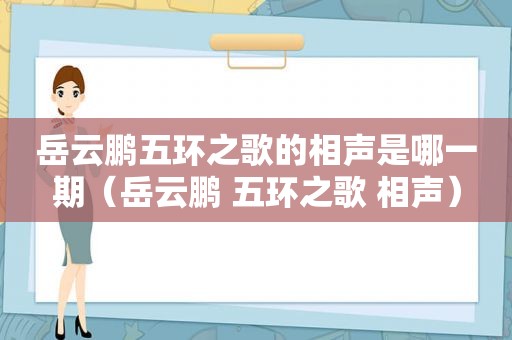 岳云鹏五环之歌的相声是哪一期（岳云鹏 五环之歌 相声）